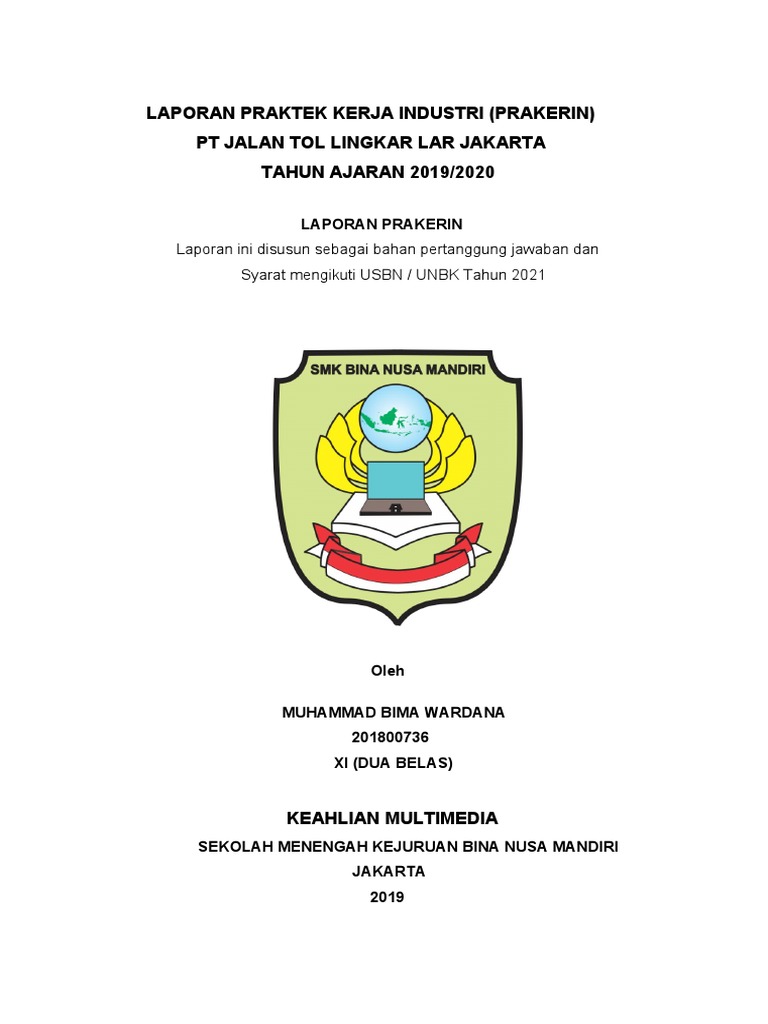 LAPORAN PRAKTEK KERJA INDUSTRI (PRAKERIN)
PT JALAN TOL LINGKAR LAR JAKARTA
TAHUN AJARAN 2019/2020

LAPORAN PRAKERIN
Laporan ini disusun sebagai bahan pertanggung jawaban dan Syarat mengikuti USBN / UNBK Tahun 2021

SMK BINA NUSA MANDIRI

Oleh

MUHAMMAD BIMA WARDANA
201800736
XI (DUA BELAS)

KEAHLIAN MULTIMEDIA

SEKOLAH MENENGAH KEJURUAN BINA NUSA MANDIRI
JAKARTA
2019